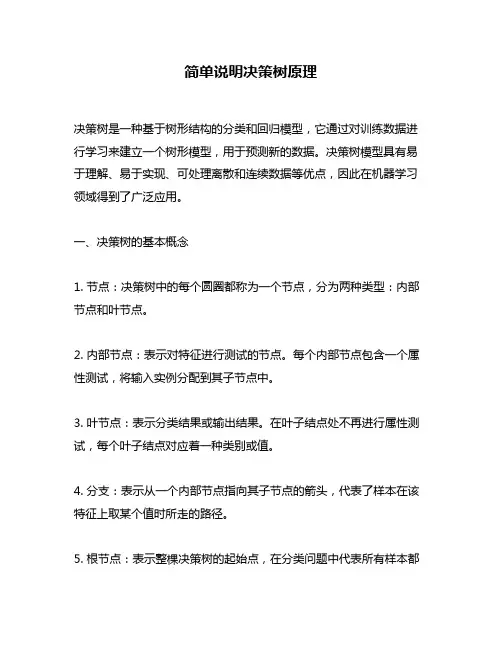 简单说明决策树原理

决策树是一种基于树形结构的分类和回归模型，它通过对训练数据进行学习来建立一个树形模型，用于预测新的数据。决策树模型具有易于理解、易于实现、可处理离散和连续数据等优点，因此在机器学习领域得到了广泛应用。

一、决策树的基本概念

1. 节点：决策树中的每个圆圈都称为一个节点，分为两种类型：内部节点和叶节点。

2. 内部节点：表示对特征进行测试的节点。每个内部节点包含一个属性测试，将输入实例分配到其子节点中。

3. 叶节点：表示分类结果或输出结果。在叶子结点处不再进行属性测试，每个叶子结点对应着一种类别或值。

4. 分支：表示从一个内部节点指向其子节点的箭头，代表了样本在该特征上取某个值时所走的路径。

5. 根节点：表示整棵决策树的起始点，在分类问题中代表所有样本都